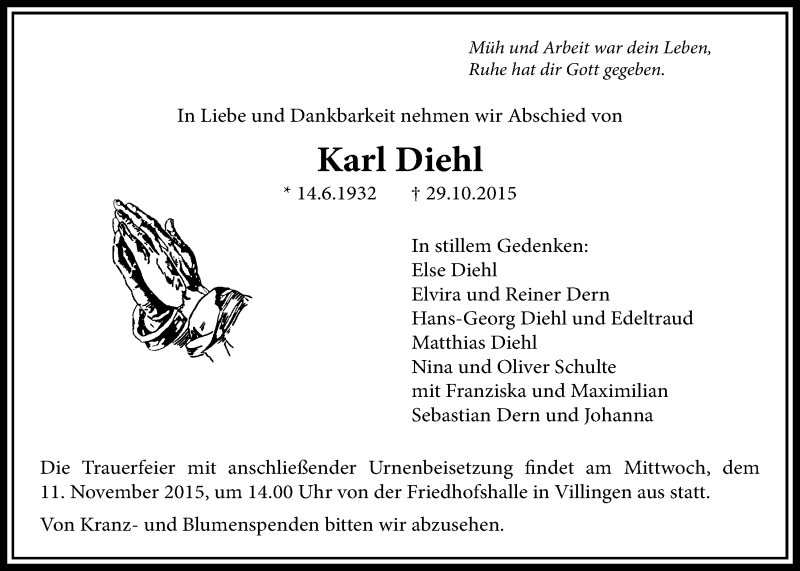 Müh und Arbeit war dein Leben,
Ruhe hat dir Gott gegeben.

In Liebe und Dankbarkeit nehmen wir Abschied von

Karl Diehl

* 14.6.1932 † 29.10.2015

In stillem Gedenken:
Else Diehl
Elvira und Reiner Dern
Hans-Georg Diehl und Edeltraud
Matthias Diehl
Nina und Oliver Schulte
mit Franziska und Maximilian
Sebastian Dern und Johanna

Die Trauerfeier mit anschließender Urnenbeisetzung findet am Mittwoch, dem 11. November 2015, um 14.00 Uhr von der Friedhofshalle in Villingen aus statt.

Von Kranz- und Blumenspenden bitten wir abzusehen.